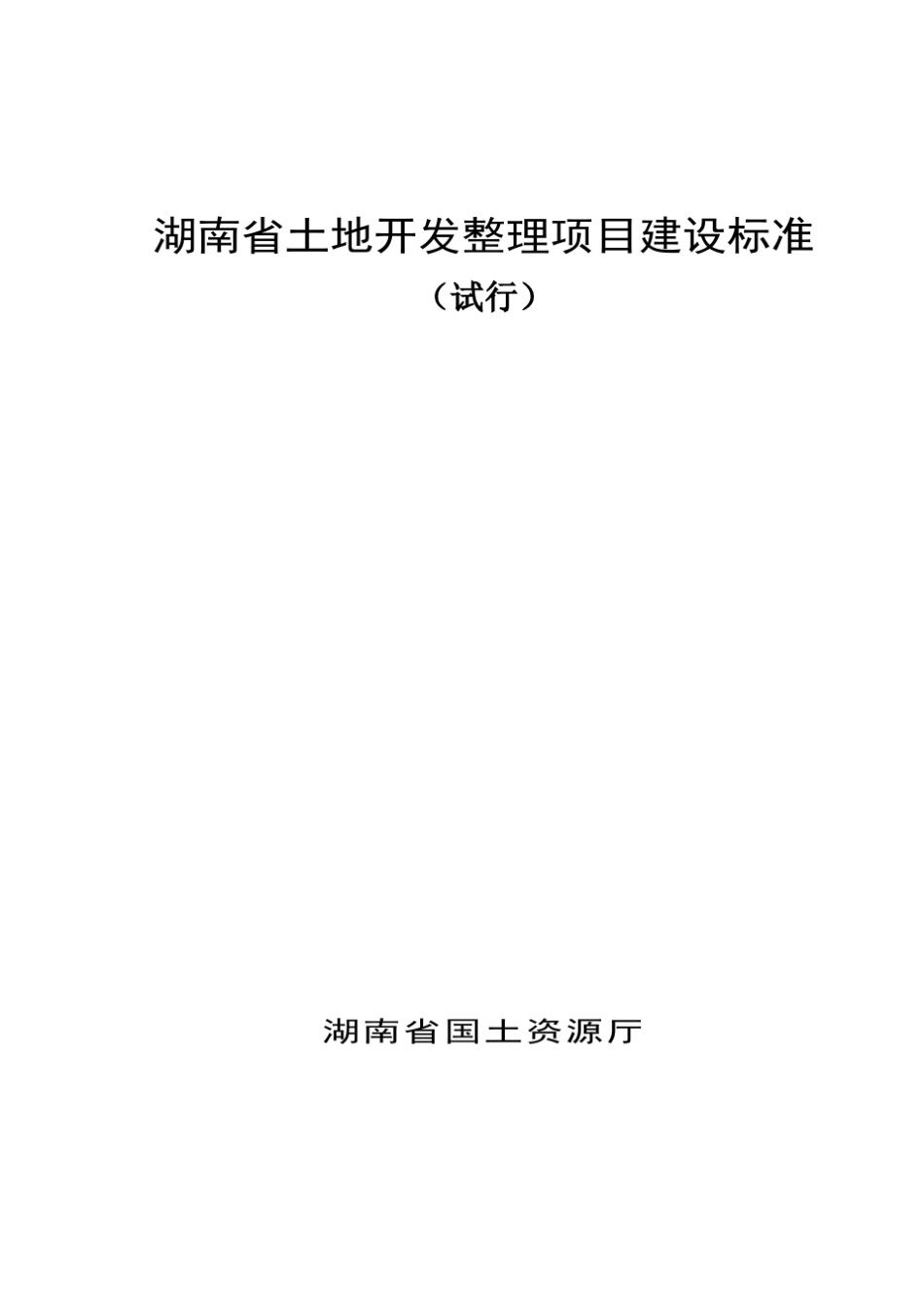 湖南省土地开发整理项目建设标准

（试行）

湖南省国土资源厅